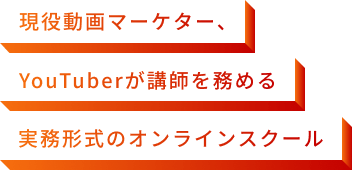 現役動画マーケター、

YouTuberが講師を務める

実務形式のオンラインスクール